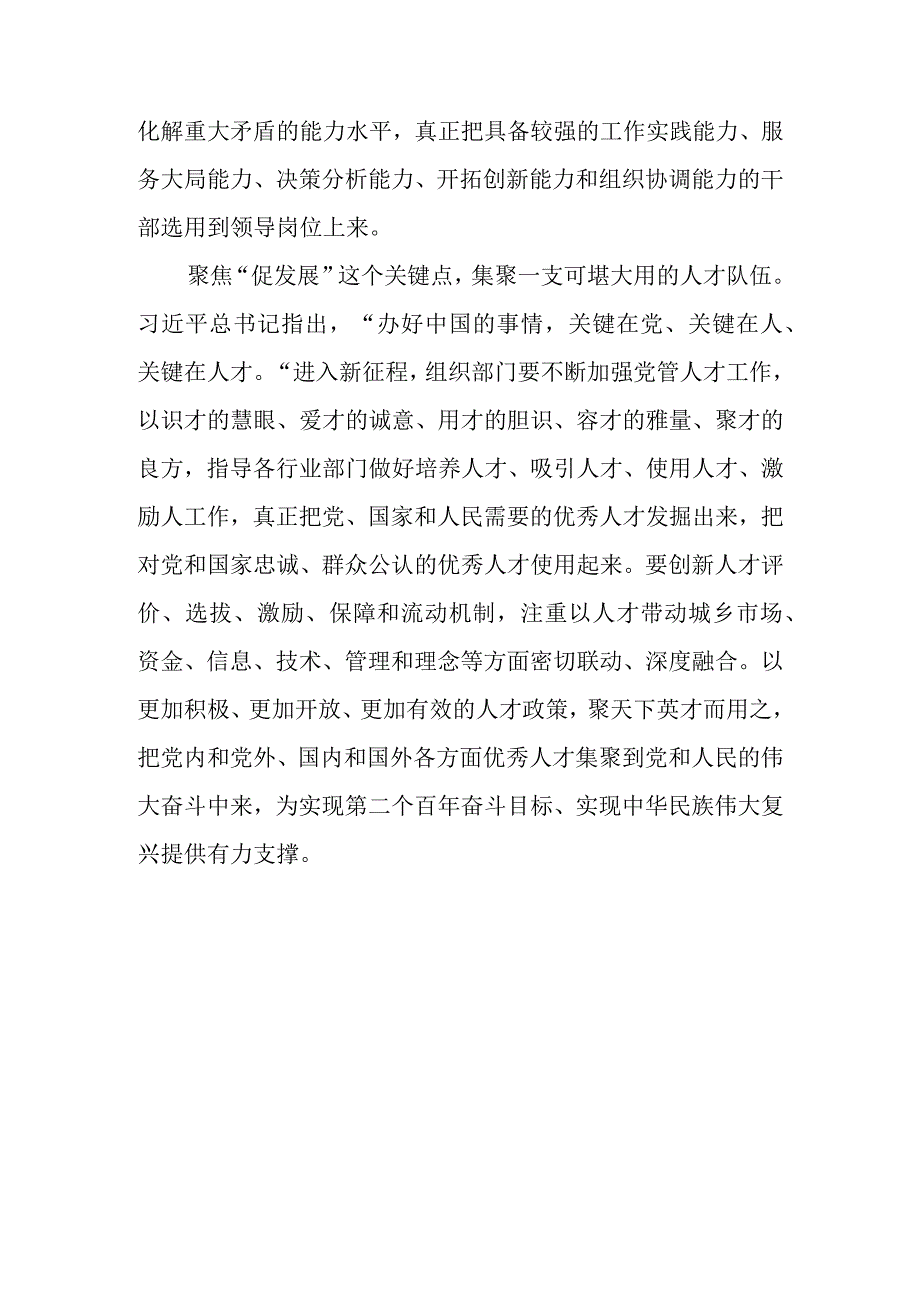 化解重大矛盾的能力水平，真正把具备较强的工作实践能力、服务大局能力、决策分析能力、开拓创新能力和组织协调能力的干部选用到领导岗位上来。

聚焦“促发展”这个关键点，集聚一支可堪大用的人才队伍。习近平总书记指出，“办好中国的事情，关键在党、关键在人、关键在人才。“进入新征程，组织部门要不断加强党管人才工作，以识才的慧眼、爱才的诚意、用才的胆识、容才的雅量、聚才的良方，指导各行业部门做好培养人才、吸引人才、使用人才、激励人工作，真正把党、国家和人民需要的优秀人才发掘出来，把对党和国家忠诚、群众公认的优秀人才使用起来。要创新人才评价、选拔、激励、保障和流动机制，注重以人才带动城乡市场、资金、信息、技术、管理和理念等方面密切联动、深度融合。以更加积极、更加开放、更加有效的人才政策，聚天下英才而用之，把党内和党外、国内和国外各方面优秀人才集聚到党和人民的伟大奋斗中来，为实现第二个百年奋斗目标、实现中华民族伟大复兴提供有力支撑。